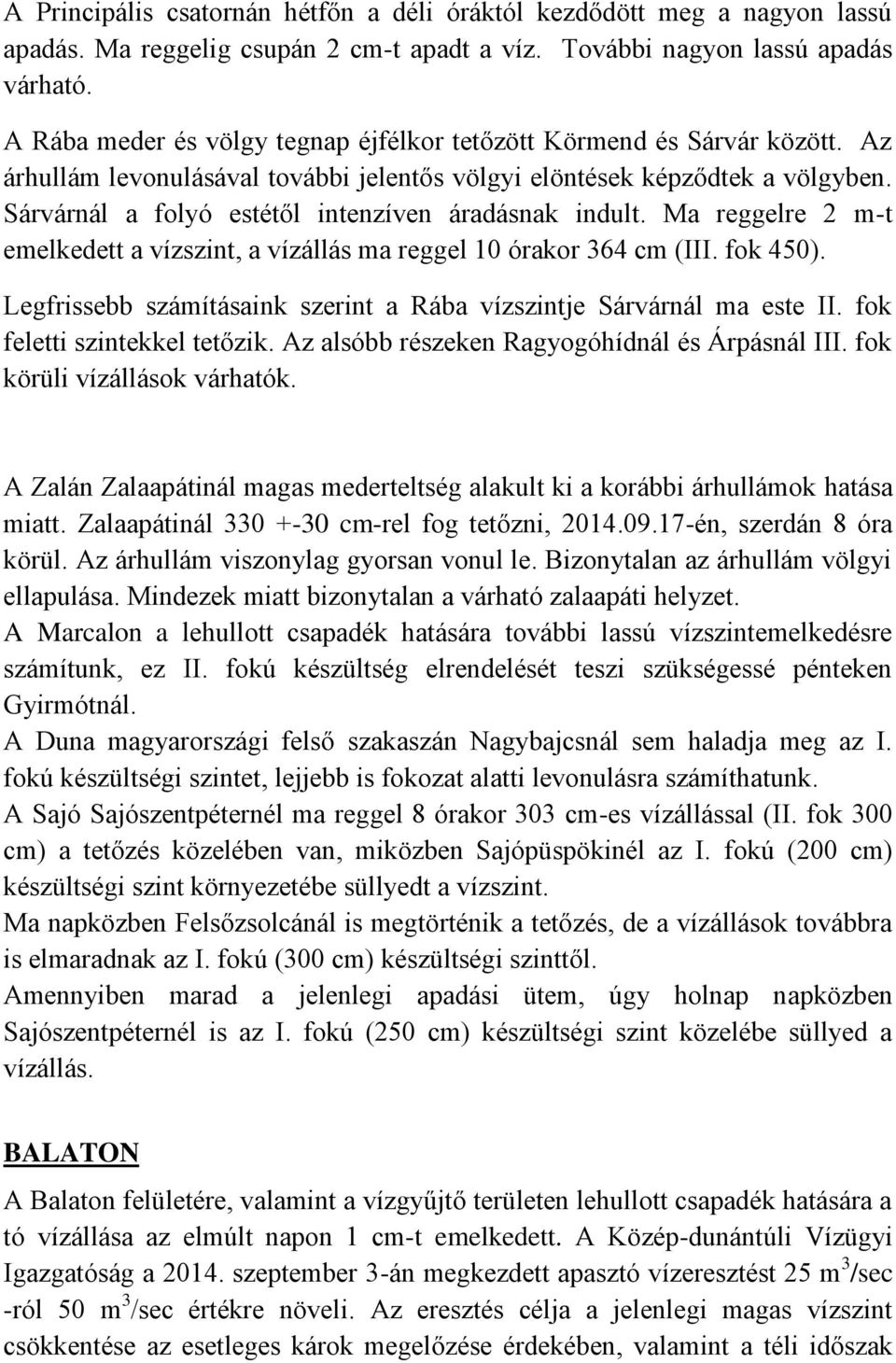 A Principális csatornán hétfőn a déli óráktól kezdődött meg a nagyon lassú apadás. Ma reggelig csupán 2 cm-t apadt a víz. További nagyon lassú apadás várható.

A Rába meder és völgy tegnap éjfélkor tetőzött Körmend és Sárvár között. Az árhullám levonulásával további jelentős völgyi elöntések képződtek a völgyben. Sárvárnál a folyó estétől intenzíven áradásnak indult. Ma reggelre 2 m-t emelkedett a vízszint, a vízállás ma reggel 10 órakor 364 cm (III. fok 450).

Legfrissebb számításaink szerint a Rába vízszintje Sárvárnál ma este II. fok feletti szintekkel tetőzik. Az alsóbb részeken Ragyogóhídnál és Árpásnál III. fok körüli vízállások várhatók.

A Zalán Zalaapátinál magas mederteltség alakult ki a korábbi árhullámok hatása miatt. Zalaapátinál 330 +-30 cm-rel fog tetőzni, 2014.09.17-én, szerdán 8 óra körül. Az árhullám viszonylag gyorsan vonul le. Bizonytalan az árhullám völgyi ellapulása. Mindezek miatt bizonytalan a várható zalaapáti helyzet.
A Marcalon a lehullott csapadék hatására további lassú vízszintemelkedésre számítunk, ez II. fokú készültség elrendelését teszi szükségessé pénteken Gyirmótnál.
A Duna magyarországi felső szakaszán Nagybajcsnál sem haladja meg az I. fokú készültségi szintet, lejjebb is fokozat alatti levonulásra számíthatunk.
A Sajó Sajószentpéternél ma reggel 8 órakor 303 cm-es vízállással (II. fok 300 cm) a tetőzés közelében van, miközben Sajópüspökinél az I. fokú (200 cm) készültségi szint környezetébe süllyedt a vízszint.
Ma napközben Felsőzsolcánál is megtörténik a tetőzés, de a vízállások továbbra is elmaradnak az I. fokú (300 cm) készültségi szinttől.
Amennyiben marad a jelenlegi apadási ütem, úgy holnap napközben Sajószentpéternél is az I. fokú (250 cm) készültségi szint közelébe süllyed a vízállás.

BALATON
A Balaton felületére, valamint a vízgyűjtő területen lehullott csapadék hatására a tó vízállása az elmúlt napon 1 cm-t emelkedett. A Közép-dunántúli Vízügyi Igazgatóság a 2014. szeptember 3-án megkezdett apasztó vízeresztést 25 $m^3$/sec -ról 50 $m^3$/sec értékre növeli. Az eresztés célja a jelenlegi magas vízszint csökkentése az esetleges károk megelőzése érdekében, valamint a téli időszak